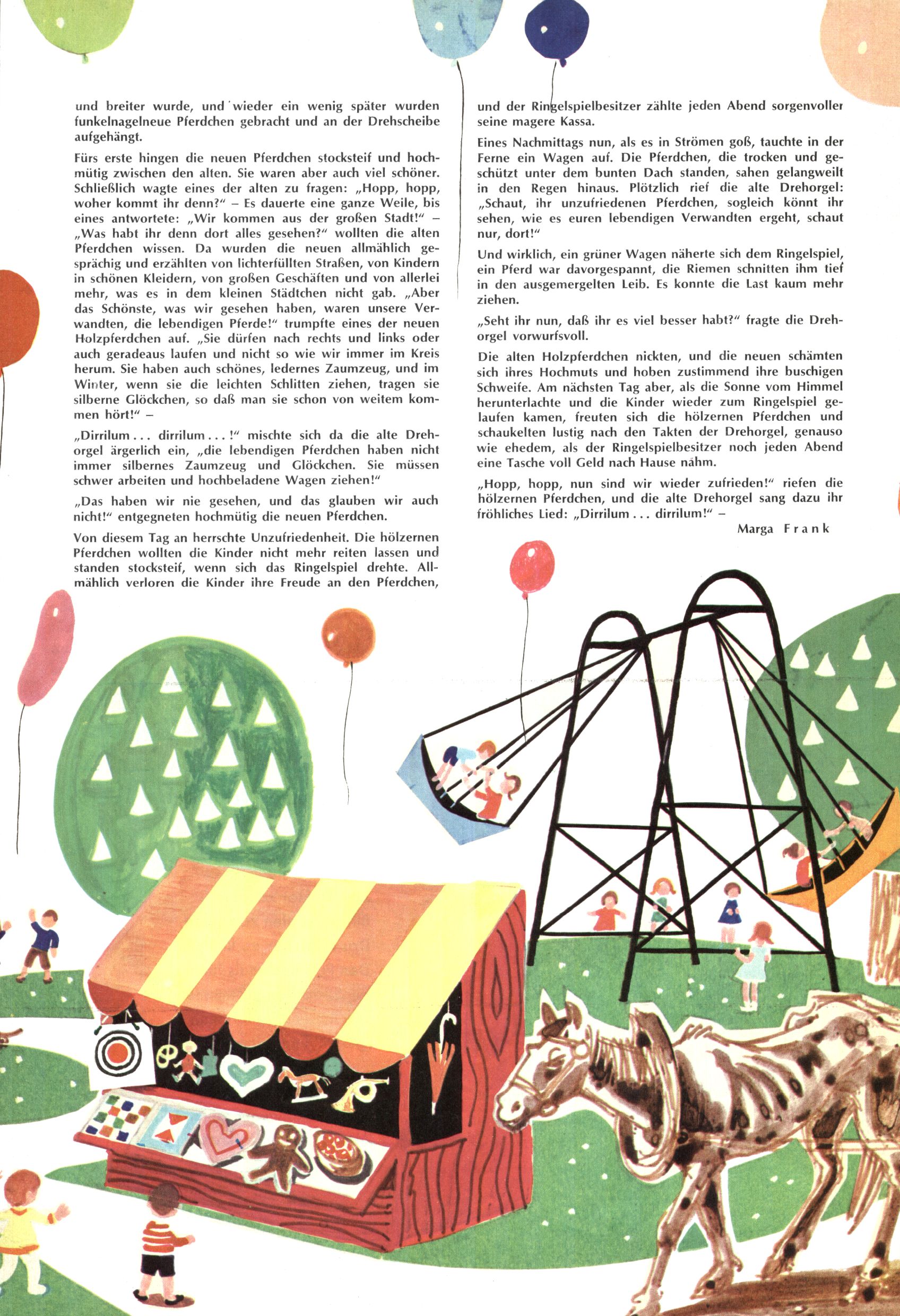 und breiter wurde, und wieder ein wenig später wurden funkelnagelneue Pferdchen gebracht und an der Drehscheibe aufgehängt.

Fürs erste hingen die neuen Pferdchen stocksteif und hochmütig zwischen den alten. Sie waren aber auch viel schöner. Schließlich wagte eines der alten zu fragen: „Hopp, hopp, woher kommt ihr denn?" – Es dauerte eine ganze Weile, bis eines antwortete: „Wir kommen aus der großen Stadt!" – „Was habt ihr denn dort alles gesehen?" wollten die alten Pferdchen wissen. Da wurden die neuen allmählich gesprächig und erzählten von lichterfüllten Straßen, von Kindern in schönen Kleidern, von großen Geschäften und von allerlei mehr, was es in dem kleinen Städtchen nicht gab. „Aber das Schönste, was wir gesehen haben, waren unsere Verwandten, die lebendigen Pferde!" trumpfte eines der neuen Holzpferdchen auf. „Sie dürfen nach rechts und links oder auch geradeaus laufen und nicht so wie wir immer im Kreis herum. Sie haben auch schönes, ledernes Zaumzeug, und im Winter, wenn sie die leichten Schlitten ziehen, tragen sie silberne Glöckchen, so daß man sie schon von weitem kommen hört!" –

„Dirrilum . . . dirrilum . . . !" mischte sich da die alte Drehorgel ärgerlich ein, „die lebendigen Pferdchen haben nicht immer silbernes Zaumzeug und Glöckchen. Sie müssen schwer arbeiten und hochbeladene Wagen ziehen!"

„Das haben wir nie gesehen, und das glauben wir auch nicht!" entgegneten hochmütig die neuen Pferdchen.

Von diesem Tag an herrschte Unzufriedenheit. Die hölzernen Pferdchen wollten die Kinder nicht mehr reiten lassen und standen stocksteif, wenn sich das Ringelspiel drehte. Allmählich verloren die Kinder ihre Freude an den Pferdchen, und der Ringelspielbesitzer zählte jeden Abend sorgenvoller seine magere Kassa.

Eines Nachmittags nun, als es in Strömen goß, tauchte in der Ferne ein Wagen auf. Die Pferdchen, die trocken und geschützt unter dem bunten Dach standen, sahen gelangweilt in den Regen hinaus. Plötzlich rief die alte Drehorgel: „Schaut, ihr unzufriedenen Pferdchen, sogleich könnt ihr sehen, wie es euren lebendigen Verwandten ergeht, schaut nur, dort!"

Und wirklich, ein grüner Wagen näherte sich dem Ringelspiel, ein Pferd war davorgespannt, die Riemen schnitten ihm tief in den ausgemergelten Leib. Es konnte die Last kaum mehr ziehen.

„Seht ihr nun, daß ihr es viel besser habt?" fragte die Drehorgel vorwurfsvoll.

Die alten Holzpferdchen nickten, und die neuen schämten sich ihres Hochmuts und hoben zustimmend ihre buschigen Schweife. Am nächsten Tag aber, als die Sonne vom Himmel herunterlachte und die Kinder wieder zum Ringelspiel gelaufen kamen, freuten sich die hölzernen Pferdchen und schaukelten lustig nach den Takten der Drehorgel, genauso wie ehedem, als der Ringelspielbesitzer noch jeden Abend eine Tasche voll Geld nach Hause nahm.

„Hopp, hopp, nun sind wir wieder zufrieden!" riefen die hölzernen Pferdchen, und die alte Drehorgel sang dazu ihr fröhliches Lied: „Dirrilum . . . dirrilum!" –

Marga Frank